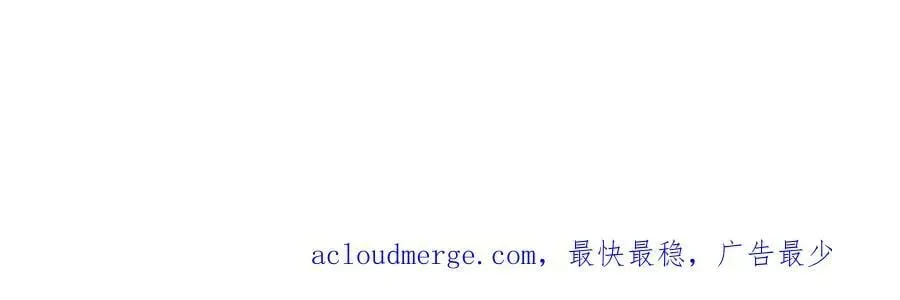 acloudmerge.com，最快最稳，广告最少